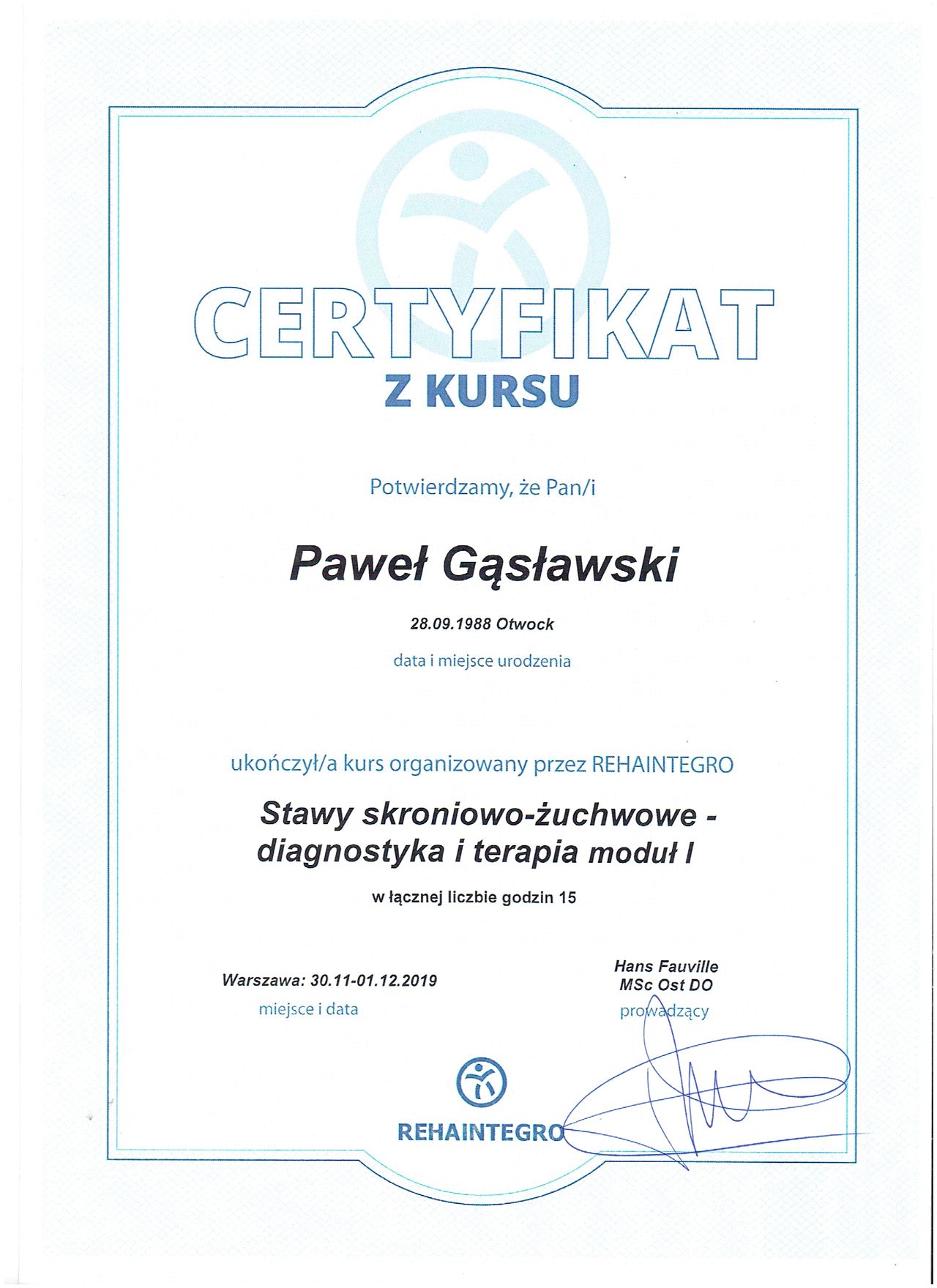 CERTYFIKAT
Z KURSU

Potwierdzamy, że Pan/i

Paweł Gąsławski

28.09.1988 Otwock

data i miejsce urodzenia

ukończył/a kurs organizowany przez REHAINTEGRO

Stawy skroniowo-żuchwowe - diagnostyka i terapia moduł I

w łącznej liczbie godzin 15

Warszawa: 30.11-01.12.2019
miejsce i data

Hans Fauville
MSc Ost DO
prowadzący

REHAINTEGRO